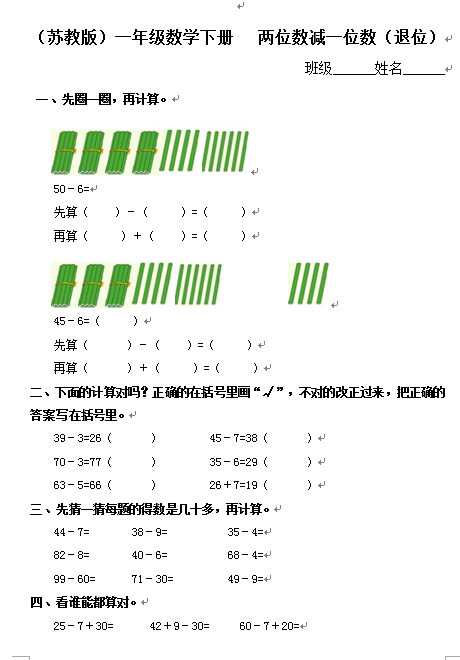 （苏教版）一年级数学下册　两位数减一位数（退位）

班级______姓名______

一、先圈一圈，再计算。

50－6=

先算（　　）－（　　）=（　　）

再算（　　）+（　　）=（　　）

45－6=（　　）

先算（　　）－（　　）=（　　）

再算（　　）+（　　）=（　　）

二、下面的计算对吗？正确的在括号里画“√”，不对的改正过来，把正确的答案写在括号里。

39－3=26（　　）　　45－7=38（　　）

70－3=77（　　）　　35－6=29（　　）

63－5=66（　　）　　26+7=19（　　）

三、先猜一猜每题的得数是几十多，再计算。

44－7=　　38－9=　　35－4=

82－8=　　40－6=　　68－4=

99－60=　　71－30=　　49－9=

四、看谁能都算对。

25－7+30=　　42+9－30=　　60－7+20=